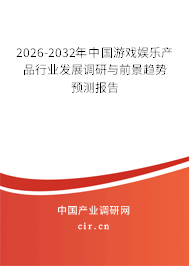 2026-2032年中国游戏娱乐产品行业发展调研与前景趋势预测报告

中国产业调研网

cir.cn